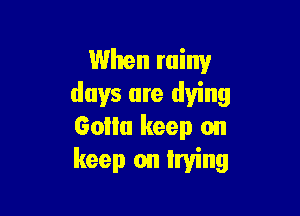 When rainy days are dying Gotta keep on keep on trying